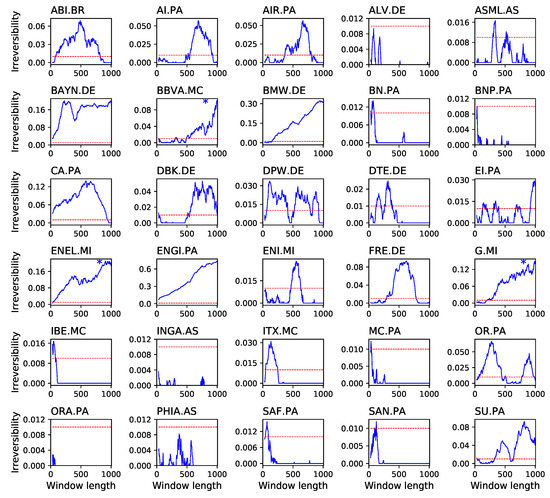 ABI.BR
Irreversibility
0.06
0.03
0.00
0
500
1000

AI.PA
0.050
0.025
0.000
0
500
1000

AIR.PA
0.050
0.025
0.000
0
500
1000

ALV.DE
0.012
0.008
0.004
0.000
0
500
1000

ASML.AS
0.016
0.008
0.000
0
500
1000

BAYN.DE
Irreversibility
0.16
0.08
0.00
0
500
1000

BBVA.MC
*
0.08
0.04
0.00
0
500
1000

BMW.DE
0.30
0.15
0.00
0
500
1000

BN.PA
0.012
0.006
0.000
0
500
1000

BNP.PA
0.012
0.008
0.004
0.000
0
500
1000

CA.PA
Irreversibility
0.12
0.06
0.00
0
500
1000

DBK.DE
0.04
0.02
0.00
0
500
1000

DPW.DE
0.030
0.015
0.000
0
500
1000

DTE.DE
0.02
0.01
0.00
0
500
1000

EI.PA
0.030
0.015
0.000
0
500
1000

ENEL.MI
*
Irreversibility
0.16
0.08
0.00
0
500
1000

ENGI.PA
0.6
0.3
0.0
0
500
1000

ENI.MI
0.015
0.000
0
500
1000

FRE.DE
0.08
0.04
0.00
0
500
1000

G.MI
*
0.12
0.06
0.00
0
500
1000

IBE.MC
Irreversibility
0.016
0.008
0.000
0
500
1000

INGA.AS
0.012
0.008
0.004
0.000
0
500
1000

ITX.MC
0.030
0.015
0.000
0
500
1000

MC.PA
0.010
0.005
0.000
0
500
1000

OR.PA
0.050
0.025
0.000
0
500
1000

ORA.PA
Irreversibility
0.012
0.008
0.004
0.000
0
500
1000
Window length

PHIA.AS
0.012
0.008
0.004
0.000
0
500
1000
Window length

SAF.PA
0.012
0.006
0.000
0
500
1000
Window length

SAN.PA
0.010
0.005
0.000
0
500
1000
Window length

SU.PA
0.08
0.04
0.00
0
500
1000
Window length